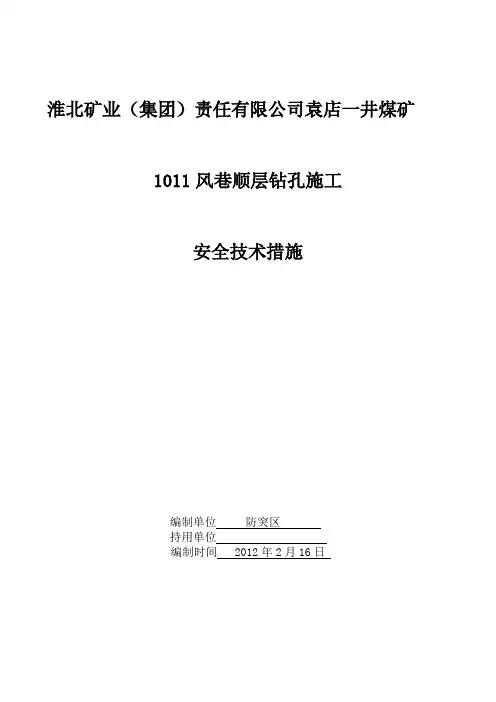 淮北矿业（集团）责任有限公司袁店一井煤矿

1011风巷顺层钻孔施工

安全技术措施

编制单位 防突区
持用单位____
编制时间 2012年2月16日